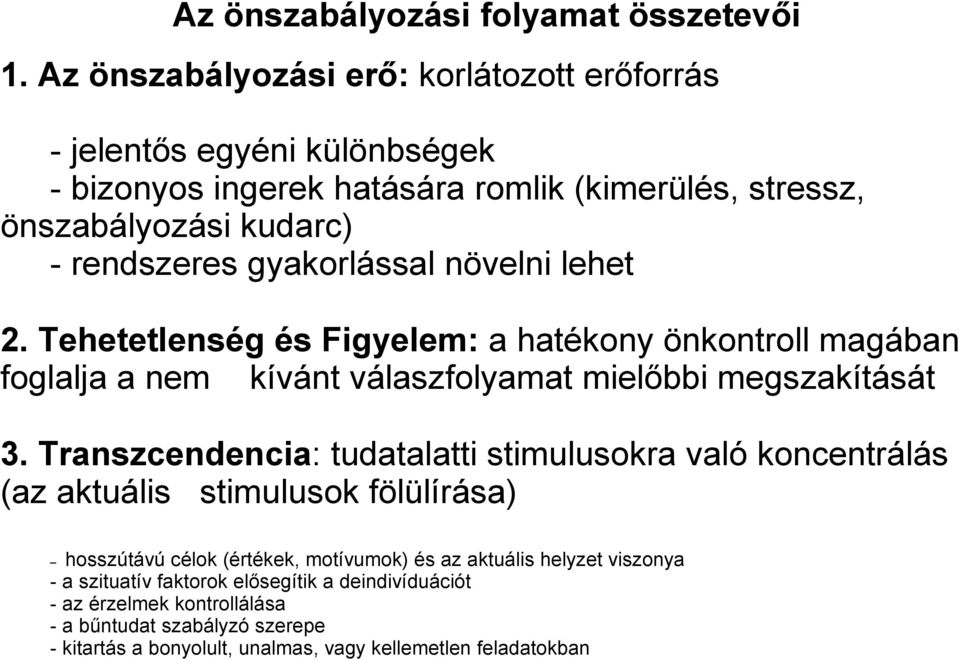 Az önszabályozási folyamat összetevői

1. Az önszabályozási erő: korlátozott erőforrás

- jelentős egyéni különbségek
- bizonyos ingerek hatására romlik (kimerülés, stressz, önszabályozási kudarc)
- rendszeres gyakorlással növelni lehet

2. Tehetetlenség és Figyelem: a hatékony önkontroll magában foglalja a nem kívánt válaszfolyamat mielőbbi megszakítását

3. Transzcendencia: tudatalatti stimulusokra való koncentrálás (az aktuális stimulusok fölülírása)

- hosszútávú célok (értékek, motívumok) és az aktuális helyzet viszonya
- a szituatív faktorok elősegítik a deindivíduációt
- az érzelmek kontrollálása
- a bűntudat szabályzó szerepe
- kitartás a bonyolult, unalmas, vagy kellemetlen feladatokban